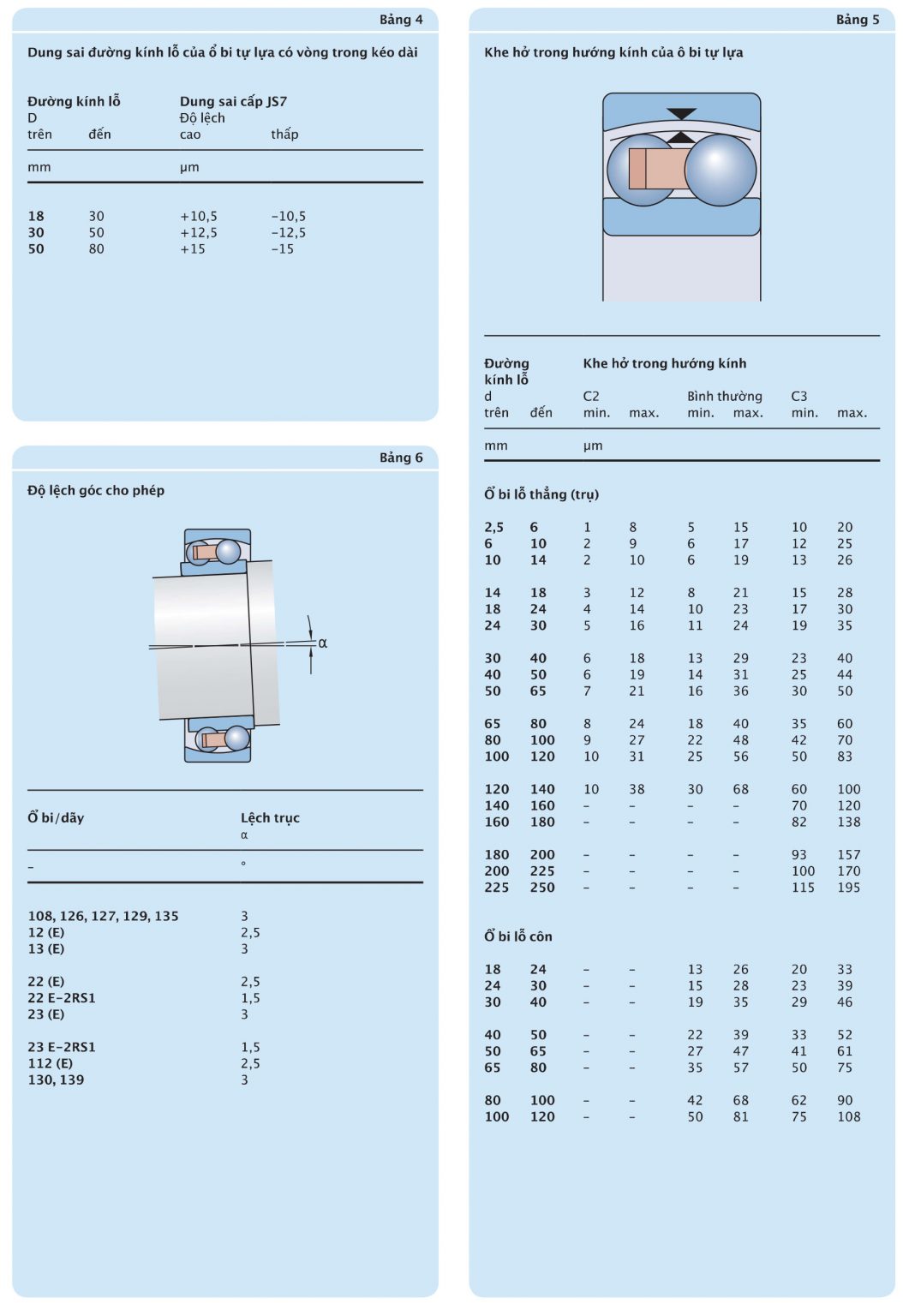 Bảng 4

Dung sai đường kính lỗ của ổ bi tự lựa có vòng trong kéo dài

| Đường kính lỗ D trên | đến | Dung sai cấp JS7 Độ lệch cao | thấp |
|---|---|---|---|
| mm | | µm | |
| 18 | 30 | +10,5 | –10,5 |
| 30 | 50 | +12,5 | –12,5 |
| 50 | 80 | +15 | –15 |

Bảng 6

Độ lệch góc cho phép

α

| Ổ bi/dãy | Lệch trục α |
|---|---|
| – | ° |
| 108, 126, 127, 129, 135 | 3 |
| 12 (E) | 2,5 |
| 13 (E) | 3 |
| 22 (E) | 2,5 |
| 22 E-2RS1 | 1,5 |
| 23 (E) | 3 |
| 23 E-2RS1 | 1,5 |
| 112 (E) | 2,5 |
| 130, 139 | 3 |

Bảng 5

Khe hở trong hướng kính của ô bi tự lựa

| Đường kính lỗ d trên | đến | Khe hở trong hướng kính C2 min. | max. | Bình thường min. | max. | C3 min. | max. |
|---|---|---|---|---|---|---|---|
| mm | | µm | | | | | |
| Ổ bi lỗ thẳng (trụ) | | | | | | | |
| 2,5 | 6 | 1 | 8 | 5 | 15 | 10 | 20 |
| 6 | 10 | 2 | 9 | 6 | 17 | 12 | 25 |
| 10 | 14 | 2 | 10 | 6 | 19 | 13 | 26 |
| 14 | 18 | 3 | 12 | 8 | 21 | 15 | 28 |
| 18 | 24 | 4 | 14 | 10 | 23 | 17 | 30 |
| 24 | 30 | 5 | 16 | 11 | 24 | 19 | 35 |
| 30 | 40 | 6 | 18 | 13 | 29 | 23 | 40 |
| 40 | 50 | 6 | 19 | 14 | 31 | 25 | 44 |
| 50 | 65 | 7 | 21 | 16 | 36 | 30 | 50 |
| 65 | 80 | 8 | 24 | 18 | 40 | 35 | 60 |
| 80 | 100 | 9 | 27 | 22 | 48 | 42 | 70 |
| 100 | 120 | 10 | 31 | 25 | 56 | 50 | 83 |
| 120 | 140 | 10 | 38 | 30 | 68 | 60 | 100 |
| 140 | 160 | – | – | – | – | 70 | 120 |
| 160 | 180 | – | – | – | – | 82 | 138 |
| 180 | 200 | – | – | – | – | 93 | 157 |
| 200 | 225 | – | – | – | – | 100 | 170 |
| 225 | 250 | – | – | – | – | 115 | 195 |
| Ổ bi lỗ côn | | | | | | | |
| 18 | 24 | – | – | 13 | 26 | 20 | 33 |
| 24 | 30 | – | – | 15 | 28 | 23 | 39 |
| 30 | 40 | – | – | 19 | 35 | 29 | 46 |
| 40 | 50 | – | – | 22 | 39 | 33 | 52 |
| 50 | 65 | – | – | 27 | 47 | 41 | 61 |
| 65 | 80 | – | – | 35 | 57 | 50 | 75 |
| 80 | 100 | – | – | 42 | 68 | 62 | 90 |
| 100 | 120 | – | – | 50 | 81 | 75 | 108 |